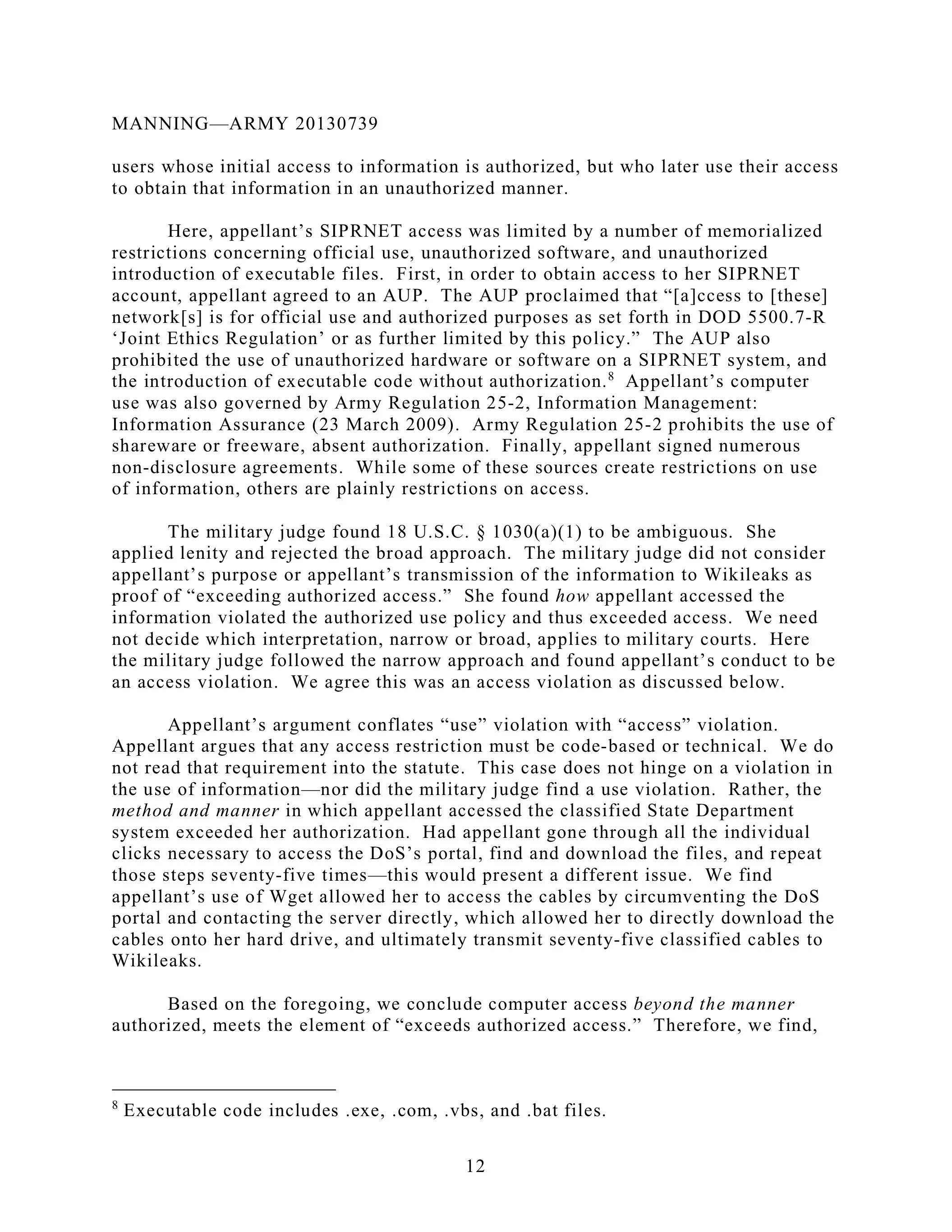 MANNING—ARMY 20130739

users whose initial access to information is authorized, but who later use their access to obtain that information in an unauthorized manner.

Here, appellant's SIPRNET access was limited by a number of memorialized restrictions concerning official use, unauthorized software, and unauthorized introduction of executable files. First, in order to obtain access to her SIPRNET account, appellant agreed to an AUP. The AUP proclaimed that "[a]ccess to [these] network[s] is for official use and authorized purposes as set forth in DOD 5500.7-R 'Joint Ethics Regulation' or as further limited by this policy." The AUP also prohibited the use of unauthorized hardware or software on a SIPRNET system, and the introduction of executable code without authorization.$^8$ Appellant's computer use was also governed by Army Regulation 25-2, Information Management: Information Assurance (23 March 2009). Army Regulation 25-2 prohibits the use of shareware or freeware, absent authorization. Finally, appellant signed numerous non-disclosure agreements. While some of these sources create restrictions on use of information, others are plainly restrictions on access.

The military judge found 18 U.S.C. § 1030(a)(1) to be ambiguous. She applied lenity and rejected the broad approach. The military judge did not consider appellant's purpose or appellant's transmission of the information to Wikileaks as proof of "exceeding authorized access." She found how appellant accessed the information violated the authorized use policy and thus exceeded access. We need not decide which interpretation, narrow or broad, applies to military courts. Here the military judge followed the narrow approach and found appellant's conduct to be an access violation. We agree this was an access violation as discussed below.

Appellant's argument conflates "use" violation with "access" violation. Appellant argues that any access restriction must be code-based or technical. We do not read that requirement into the statute. This case does not hinge on a violation in the use of information—nor did the military judge find a use violation. Rather, the method and manner in which appellant accessed the classified State Department system exceeded her authorization. Had appellant gone through all the individual clicks necessary to access the DoS's portal, find and download the files, and repeat those steps seventy-five times—this would present a different issue. We find appellant's use of Wget allowed her to access the cables by circumventing the DoS portal and contacting the server directly, which allowed her to directly download the cables onto her hard drive, and ultimately transmit seventy-five classified cables to Wikileaks.

Based on the foregoing, we conclude computer access beyond the manner authorized, meets the element of "exceeds authorized access." Therefore, we find,

$^8$ Executable code includes .exe, .com, .vbs, and .bat files.

12